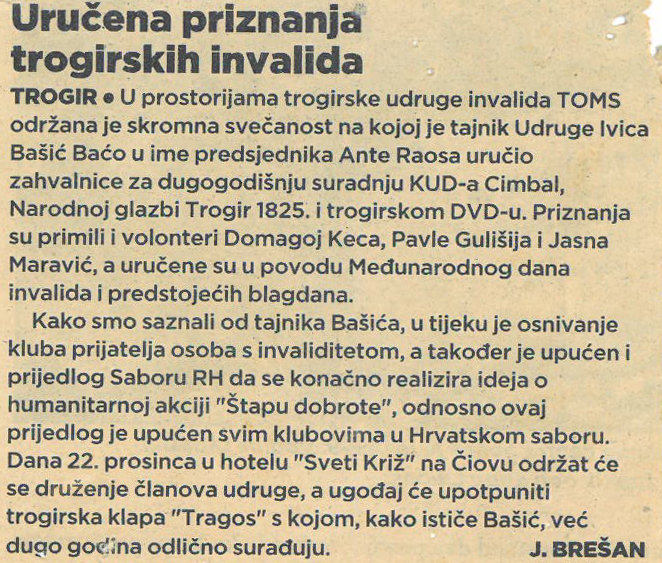 Uručena priznanja trogirskih invalida

TROGIR • U prostorijama trogirske udruge invalida TOMS održana je skromna svečanost na kojoj je tajnik Udruge Ivica Bašić Baćo u ime predsjednika Ante Raosa uručio zahvalnice za dugogodišnju suradnju KUD-a Cimbal, Narodnoj glazbi Trogir 1825. i trogirskom DVD-u. Priznanja su primili i volonteri Domagoj Keca, Pavle Gulišija i Jasna Maravić, a uručene su u povodu Međunarodnog dana invalida i predstojećih blagdana.

Kako smo saznali od tajnika Bašića, u tijeku je osnivanje kluba prijatelja osoba s invaliditetom, a također je upućen i prijedlog Saboru RH da se konačno realizira ideja o humanitarnoj akciji "Štapu dobrote", odnosno ovaj prijedlog je upućen svim klubovima u Hrvatskom saboru. Dana 22. prosinca u hotelu "Sveti Križ" na Čiovu održat će se druženje članova udruge, a ugođaj će upotpuniti trogirska klapa "Tragos" s kojom, kako ističe Bašić, već dugo godina odlično surađuju.

J. BREŠAN